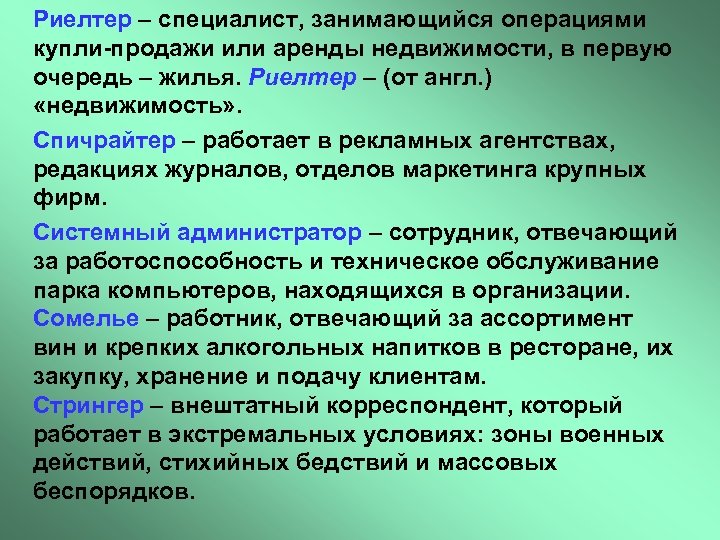 Риелтер – специалист, занимающийся операциями купли-продажи или аренды недвижимости, в первую очередь – жилья. Риелтер – (от англ.) «недвижимость».

Спичрайтер – работает в рекламных агентствах, редакциях журналов, отделов маркетинга крупных фирм.

Системный администратор – сотрудник, отвечающий за работоспособность и техническое обслуживание парка компьютеров, находящихся в организации.
Сомелье – работник, отвечающий за ассортимент вин и крепких алкогольных напитков в ресторане, их закупку, хранение и подачу клиентам.
Стрингер – внештатный корреспондент, который работает в экстремальных условиях: зоны военных действий, стихийных бедствий и массовых беспорядков.